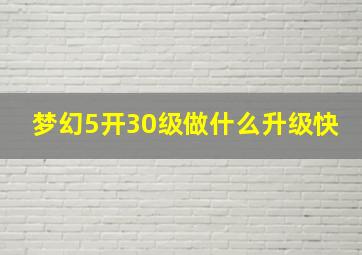 梦幻5开30级做什么升级快